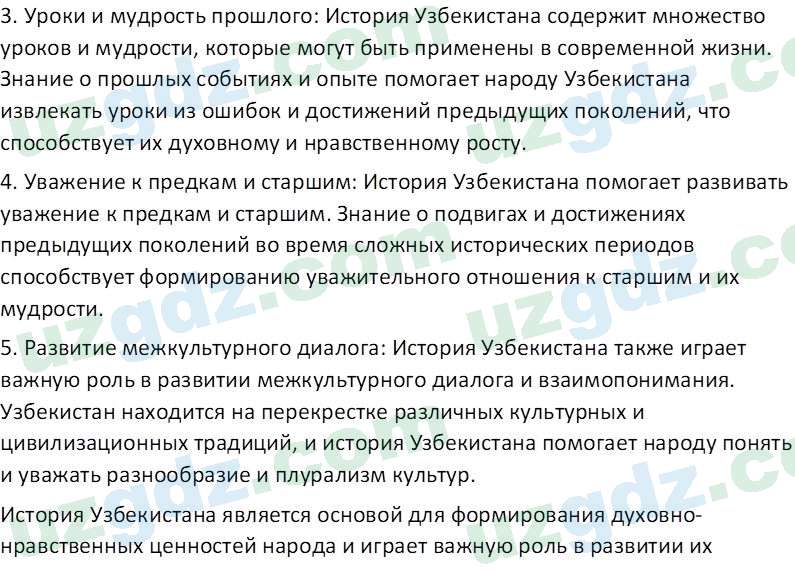 3. Уроки и мудрость прошлого: История Узбекистана содержит множество уроков и мудрости, которые могут быть применены в современной жизни. Знание о прошлых событиях и опыте помогает народу Узбекистана извлекать уроки из ошибок и достижений предыдущих поколений, что способствует их духовному и нравственному росту.

4. Уважение к предкам и старшим: История Узбекистана помогает развивать уважение к предкам и старшим. Знание о подвигах и достижениях предыдущих поколений во время сложных исторических периодов способствует формированию уважительного отношения к старшим и их мудрости.

5. Развитие межкультурного диалога: История Узбекистана также играет важную роль в развитии межкультурного диалога и взаимопонимания. Узбекистан находится на перекрестке различных культурных и цивилизационных традиций, и история Узбекистана помогает народу понять и уважать разнообразие и плюрализм культур.

История Узбекистана является основой для формирования духовно-нравственных ценностей народа и играет важную роль в развитии их

uzgdz.com